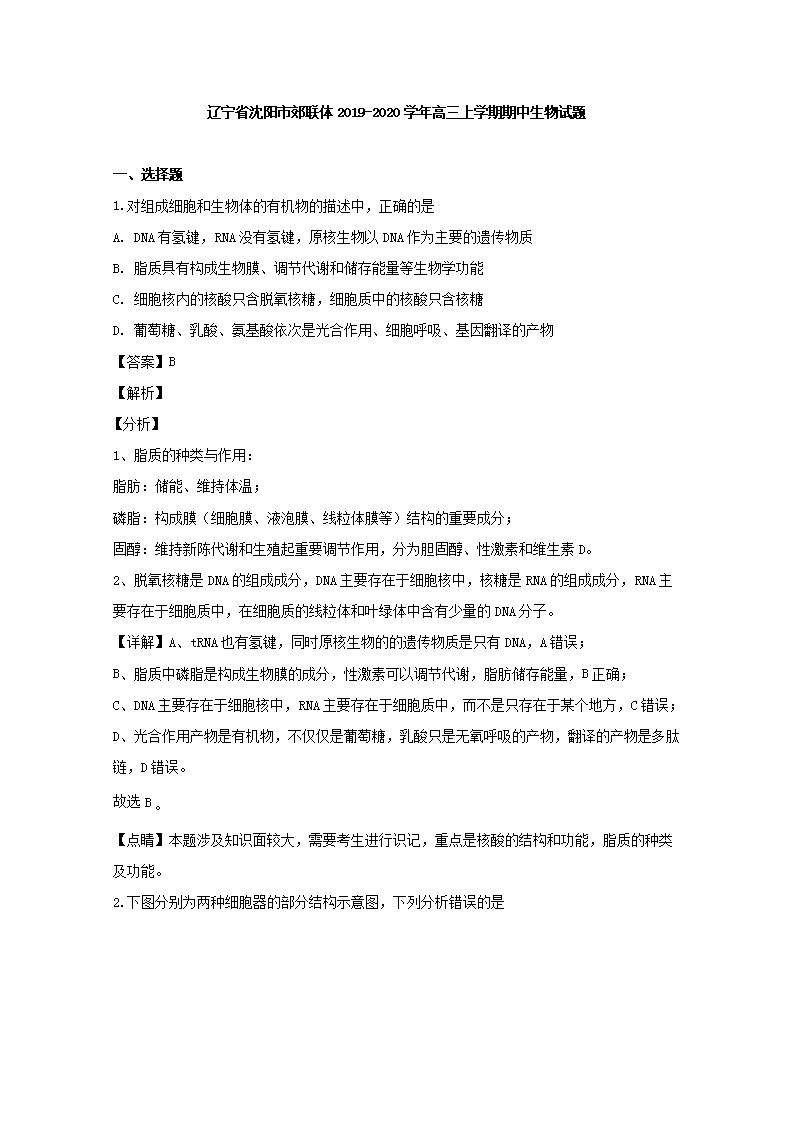 辽宁省沈阳市郊联体 2019-2020 学年高三上学期期中生物试题

一、选择题

1.对组成细胞和生物体的有机物的描述中，正确的是

A. DNA 有氢键，RNA 没有氢键，原核生物以 DNA 作为主要的遗传物质

B. 脂质具有构成生物膜、调节代谢和储存能量等生物学功能

C. 细胞核内的核酸只含脱氧核糖，细胞质中的核酸只含核糖

D. 葡萄糖、乳酸、氨基酸依次是光合作用、细胞呼吸、基因翻译的产物

【答案】B

【解析】

【分析】

1、脂质的种类与作用：

脂肪：储能、维持体温；

磷脂：构成膜（细胞膜、液泡膜、线粒体膜等）结构的重要成分；

固醇：维持新陈代谢和生殖起重要调节作用，分为胆固醇、性激素和维生素 D。

2、脱氧核糖是 DNA 的组成成分，DNA 主要存在于细胞核中，核糖是 RNA 的组成成分，RNA 主要存在于细胞质中，在细胞质的线粒体和叶绿体中含有少量的 DNA 分子。

【详解】A、tRNA 也有氢键，同时原核生物的的遗传物质是只有 DNA，A 错误；

B、脂质中磷脂是构成生物膜的成分，性激素可以调节代谢，脂肪储存能量，B 正确；

C、DNA 主要存在于细胞核中，RNA 主要存在于细胞质中，而不是只存在于某个地方，C 错误；

D、光合作用产物是有机物，不仅仅是葡萄糖，乳酸只是无氧呼吸的产物，翻译的产物是多肽链，D 错误。

故选 B。

【点睛】本题涉及知识面较大，需要考生进行识记，重点是核酸的结构和功能，脂质的种类及功能。

2.下图分别为两种细胞器的部分结构示意图，下列分析错误的是